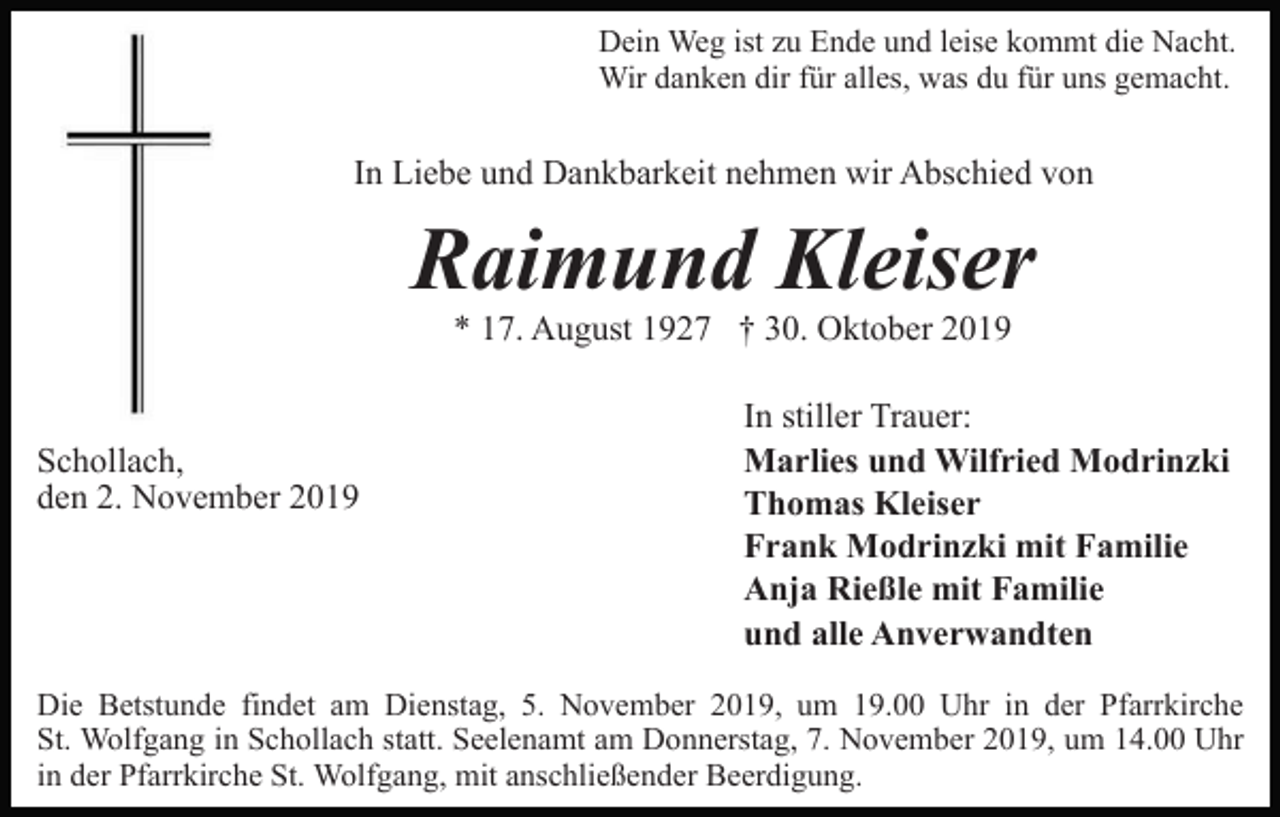 Dein Weg ist zu Ende und leise kommt die Nacht.
Wir danken dir für alles, was du für uns gemacht.

In Liebe und Dankbarkeit nehmen wir Abschied von

Raimund Kleiser

* 17. August 1927 † 30. Oktober 2019

Schollach,
den 2. November 2019

In stiller Trauer:
Marlies und Wilfried Modrinzki
Thomas Kleiser
Frank Modrinzki mit Familie
Anja Rießle mit Familie
und alle Anverwandten

Die Betstunde findet am Dienstag, 5. November 2019, um 19.00 Uhr in der Pfarrkirche St. Wolfgang in Schollach statt. Seelenamt am Donnerstag, 7. November 2019, um 14.00 Uhr in der Pfarrkirche St. Wolfgang, mit anschließender Beerdigung.